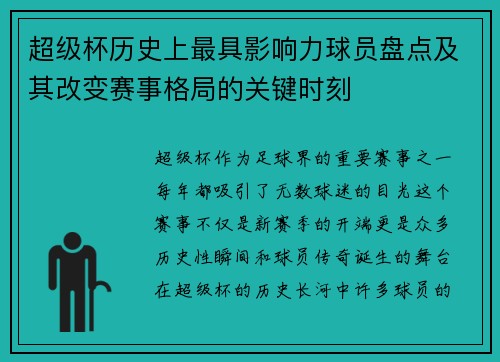 超级杯历史上最具影响力球员盘点及其改变赛事格局的关键时刻

超级杯作为足球界的重要赛事之一每年都吸引了无数球迷的目光这个赛事不仅是新赛季的开端更是众多历史性瞬间和球员传奇诞生的舞台在超级杯的历史长河中许多球员的